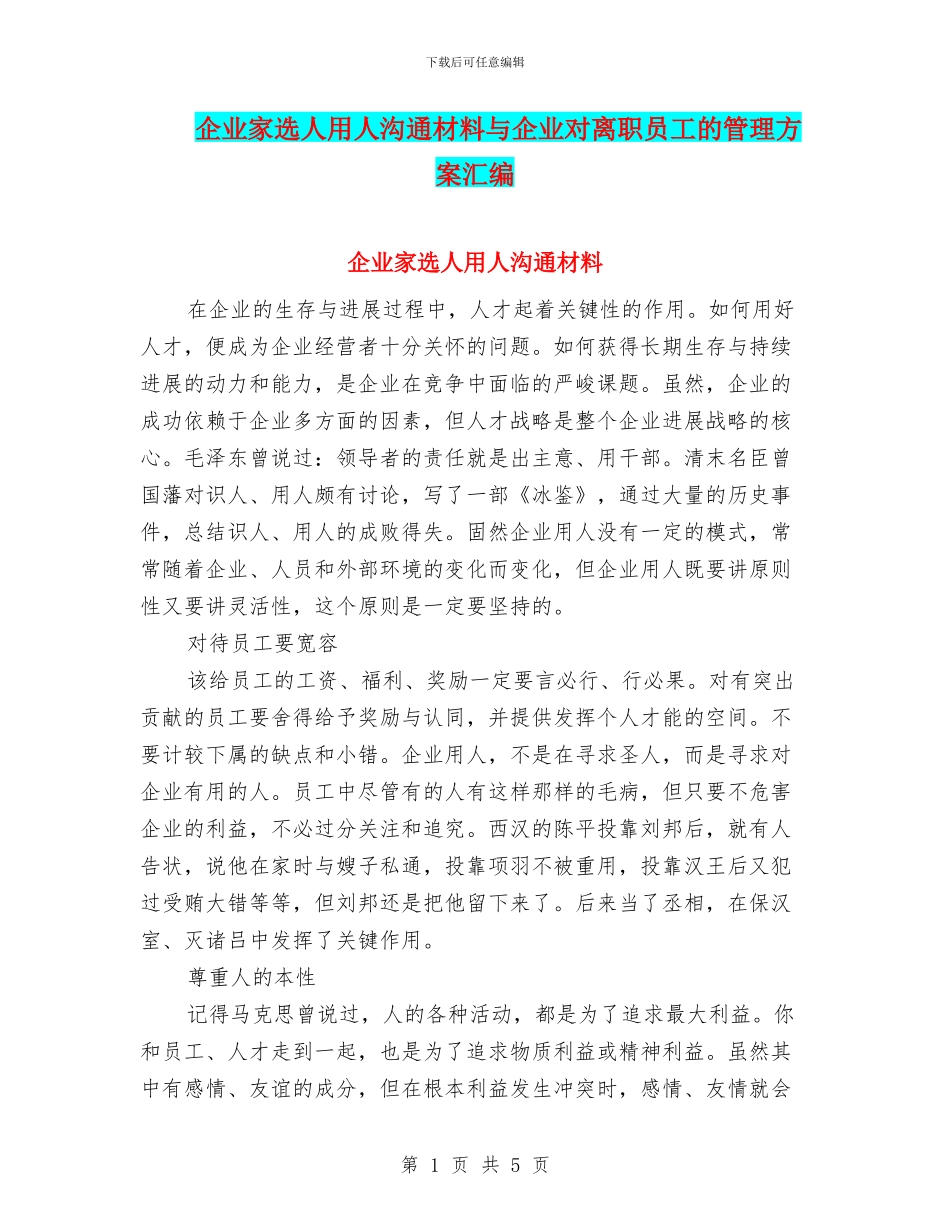 下载后可任意编辑

企业家选人用人沟通材料与企业对离职员工的管理方案汇编

企业家选人用人沟通材料

在企业的生存与进展过程中，人才起着关键性的作用。如何用好人才，便成为企业经营者十分关怀的问题。如何获得长期生存与持续进展的动力和能力，是企业在竞争中面临的严峻课题。虽然，企业的成功依赖于企业多方面的因素，但人才战略是整个企业进展战略的核心。毛泽东曾说过：领导者的责任就是出主意、用干部。清末名臣曾国藩对识人、用人颇有讨论，写了一部《冰鉴》，通过大量的历史事件，总结识人、用人的成败得失。固然企业用人没有一定的模式，常常随着企业、人员和外部环境的变化而变化，但企业用人既要讲原则性又要讲灵活性，这个原则是一定要坚持的。

对待员工要宽容

该给员工的工资、福利、奖励一定要言必行、行必果。对有突出贡献的员工要舍得给予奖励与认同，并提供发挥个人才能的空间。不要计较下属的缺点和小错。企业用人，不是在寻求圣人，而是寻求对企业有用的人。员工中尽管有的人有这样那样的毛病，但只要不危害企业的利益，不必过分关注和追究。西汉的陈平投靠刘邦后，就有人告状，说他在家时与嫂子私通，投靠项羽不被重用，投靠汉王后又犯过受贿大错等等，但刘邦还是把他留下来了。后来当了丞相，在保汉室、灭诸吕中发挥了关键作用。

尊重人的本性

记得马克思曾说过，人的各种活动，都是为了追求最大利益。你和员工、人才走到一起，也是为了追求物质利益或精神利益。虽然其中有感情、友谊的成分，但在根本利益发生冲突时，感情、友情就会

第 1 页 共 5 页